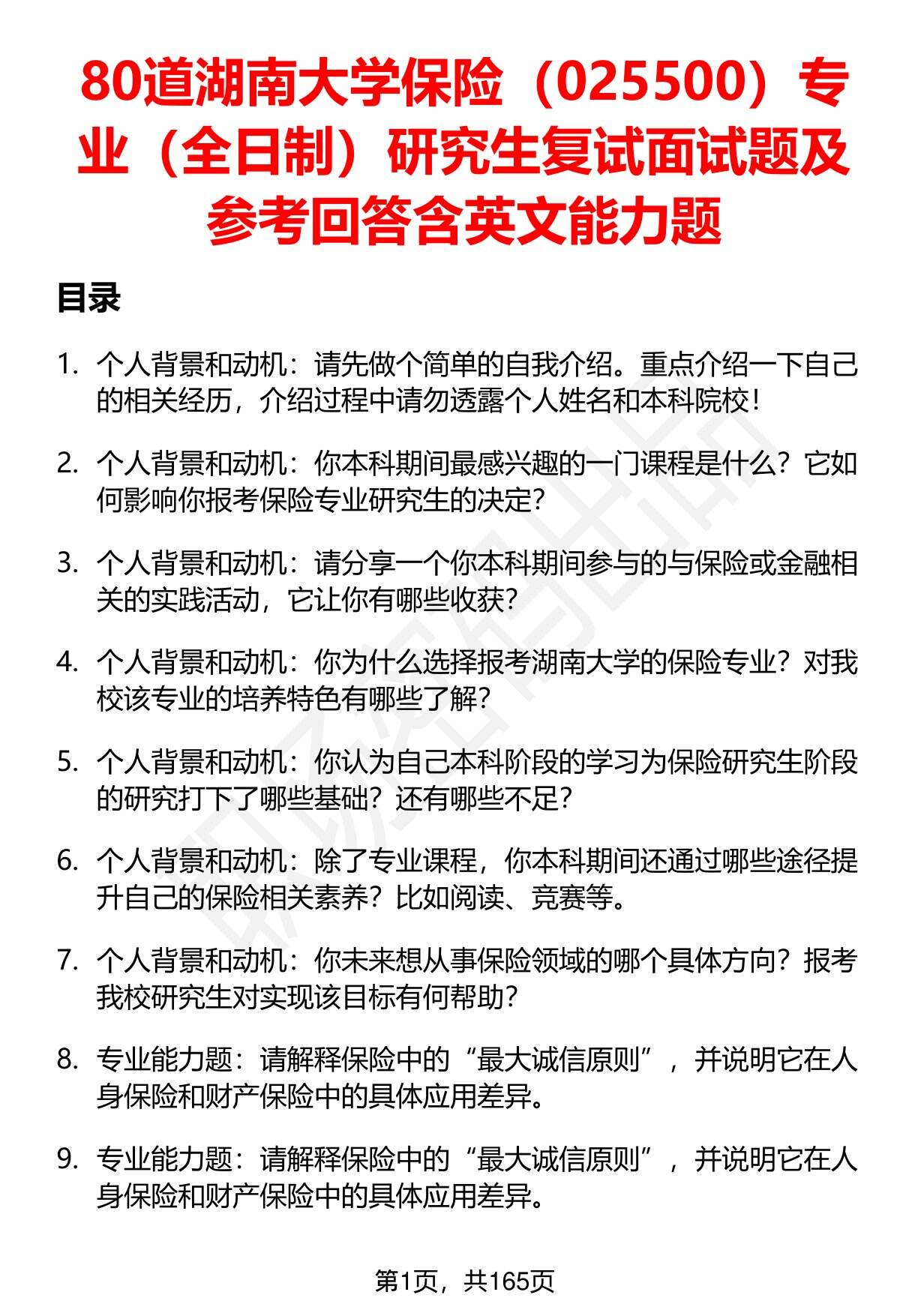 80道湖南大学保险（025500）专业（全日制）研究生复试面试题及参考回答含英文能力题

目录

1. 个人背景和动机：请先做个简单的自我介绍。重点介绍一下自己的相关经历，介绍过程中请勿透露个人姓名和本科院校！

2. 个人背景和动机：你本科期间最感兴趣的一门课程是什么？它如何影响你报考保险专业研究生的决定？

3. 个人背景和动机：请分享一个你本科期间参与的与保险或金融相关的实践活动，它让你有哪些收获？

4. 个人背景和动机：你为什么选择报考湖南大学的保险专业？对我校该专业的培养特色有哪些了解？

5. 个人背景和动机：你认为自己本科阶段的学习为保险研究生阶段的研究打下了哪些基础？还有哪些不足？

6. 个人背景和动机：除了专业课程，你本科期间还通过哪些途径提升自己的保险相关素养？比如阅读、竞赛等。

7. 个人背景和动机：你未来想从事保险领域的哪个具体方向？报考我校研究生对实现该目标有何帮助？

8. 专业能力题：请解释保险中的“最大诚信原则”，并说明它在人身保险和财产保险中的具体应用差异。

9. 专业能力题：请解释保险中的“最大诚信原则”，并说明它在人身保险和财产保险中的具体应用差异。

第1页，共165页